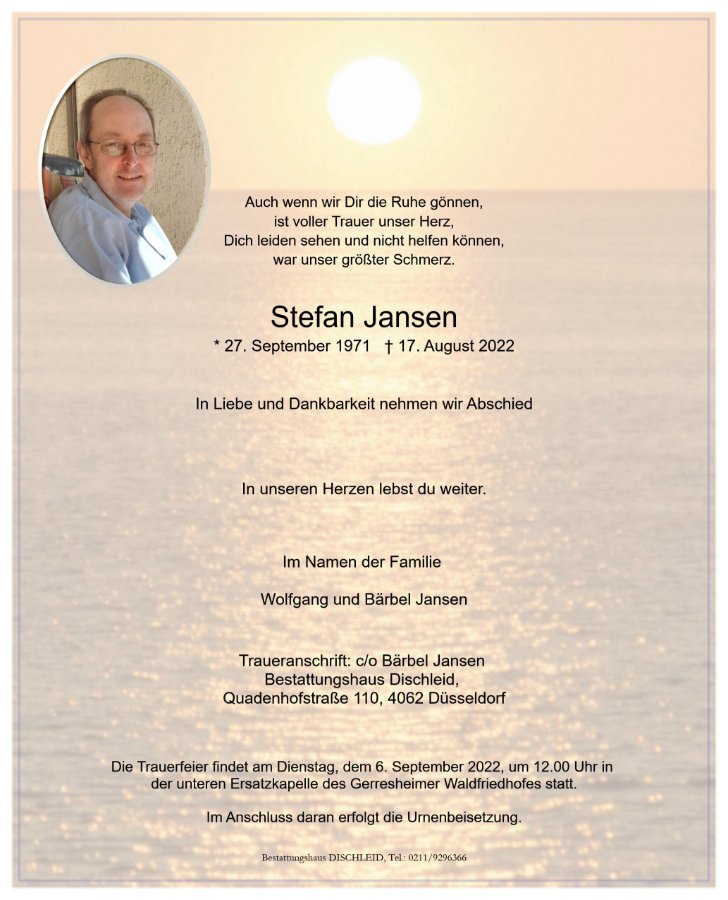 Auch wenn wir Dir die Ruhe gönnen,
ist voller Trauer unser Herz,
Dich leiden sehen und nicht helfen können,
war unser größter Schmerz.

Stefan Jansen

* 27. September 1971 † 17. August 2022

In Liebe und Dankbarkeit nehmen wir Abschied

In unseren Herzen lebst du weiter.

Im Namen der Familie

Wolfgang und Bärbel Jansen

Traueranschrift: c/o Bärbel Jansen
Bestattungshaus Dischleid,
Quadenhofstraße 110, 4062 Düsseldorf

Die Trauerfeier findet am Dienstag, dem 6. September 2022, um 12.00 Uhr in der unteren Ersatzkapelle des Gerresheimer Waldfriedhofes statt.

Im Anschluss daran erfolgt die Urnenbeisetzung.

Bestattungshaus DISCHLEID, Tel.: 0211/9296366